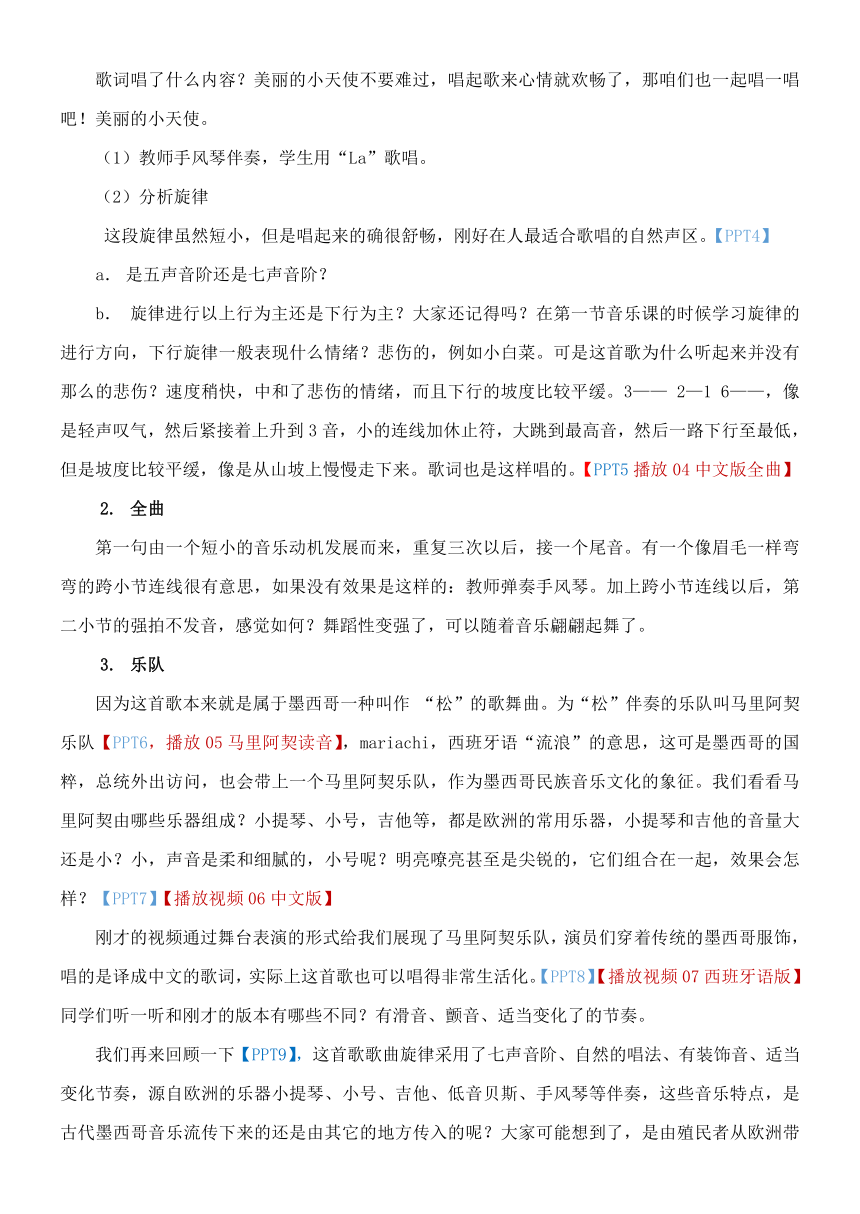 歌词唱了什么内容？美丽的小天使不要难过，唱起歌来心情就欢畅了，那咱们也一起唱一唱吧！美丽的小天使。

（1）教师手风琴伴奏，学生用“La”歌唱。

（2）分析旋律

这段旋律虽然短小，但是唱起来的确很舒畅，刚好在人最适合歌唱的自然声区。【PPT4】

a． 是五声音阶还是七声音阶？

b． 旋律进行以上行为主还是下行为主？大家还记得吗？在第一节音乐课的时候学习旋律的进行方向，下行旋律一般表现什么情绪？悲伤的，例如小白菜。可是这首歌为什么听起来并没有那么的悲伤？速度稍快，中和了悲伤的情绪，而且下行的坡度比较平缓。3—— 2—1 6——，像是轻声叹气，然后紧接着上升到 3 音，小的连线加休止符，大跳到最高音，然后一路下行至最低，但是坡度比较平缓，像是从山坡上慢慢走下来。歌词也是这样唱的。【PPT5 播放 04 中文版全曲】

2． 全曲

第一句由一个短小的音乐动机发展而来，重复三次以后，接一个尾音。有一个像眉毛一样弯弯的跨小节连线很有意思，如果没有效果是这样的：教师弹奏手风琴。加上跨小节连线以后，第二小节的强拍不发音，感觉如何？舞蹈性变强了，可以随着音乐翩翩起舞了。

3． 乐队

因为这首歌本来就是属于墨西哥一种叫作 “松”的歌舞曲。为“松”伴奏的乐队叫马里阿契乐队【PPT6，播放 05 马里阿契读音】，mariachi，西班牙语“流浪”的意思，这可是墨西哥的国粹，总统外出访问，也会带上一个马里阿契乐队，作为墨西哥民族音乐文化的象征。我们看看马里阿契由哪些乐器组成？小提琴、小号，吉他等，都是欧洲的常用乐器，小提琴和吉他的音量大还是小？小，声音是柔和细腻的，小号呢？明亮嘹亮甚至是尖锐的，它们组合在一起，效果会怎样？【PPT7】【播放视频 06 中文版】

刚才的视频通过舞台表演的形式给我们展现了马里阿契乐队，演员们穿着传统的墨西哥服饰，唱的是译成中文的歌词，实际上这首歌也可以唱得非常生活化。【PPT8】【播放视频 07 西班牙语版】同学们听一听和刚才的版本有哪些不同？有滑音、颤音、适当变化了的节奏。

我们再来回顾一下【PPT9】，这首歌歌曲旋律采用了七声音阶、自然的唱法、有装饰音、适当变化节奏，源自欧洲的乐器小提琴、小号、吉他、低音贝斯、手风琴等伴奏，这些音乐特点，是古代墨西哥音乐流传下来的还是由其它的地方传入的呢？大家可能想到了，是由殖民者从欧洲带